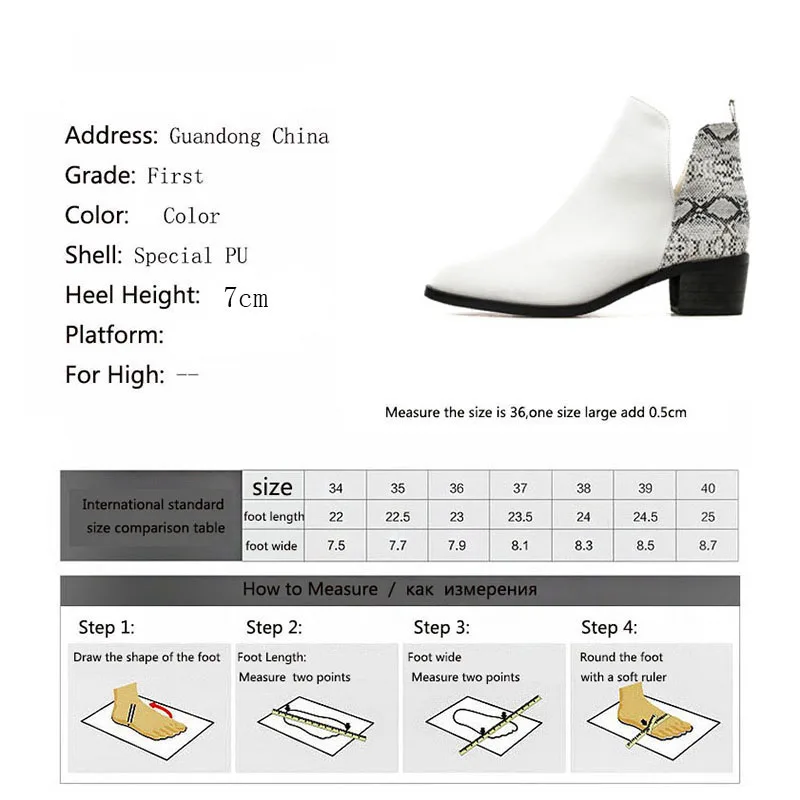 Address: Guandong China
Grade: First
Color: Color
Shell: Special PU
Heel Height: 7cm
Platform:
For High: --

Measure the size is 36,one size large add 0.5cm

| International standard size comparison table | size | 34 | 35 | 36 | 37 | 38 | 39 | 40 |
|---|---|---|---|---|---|---|---|---|
| | foot length | 22 | 22.5 | 23 | 23.5 | 24 | 24.5 | 25 |
| | foot wide | 7.5 | 7.7 | 7.9 | 8.1 | 8.3 | 8.5 | 8.7 |

How to Measure / как измерения

Step 1:
Draw the shape of the foot

Step 2:
Foot Length:
Measure two points

Step 3:
Foot wide
Measure two points

Step 4:
Round the foot
with a soft ruler